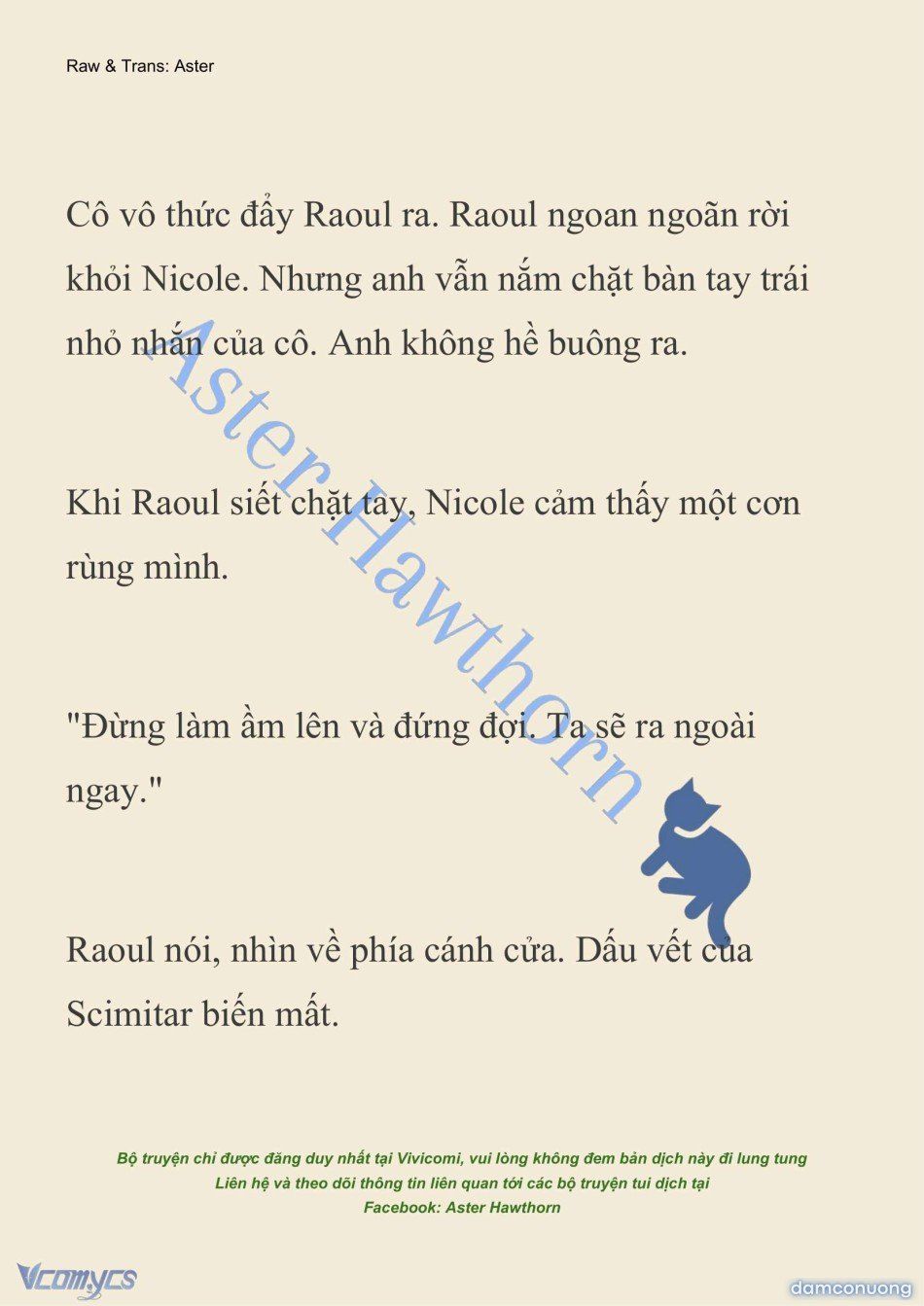 Raw & Trans: Aster

Cô vô thức đẩy Raoul ra. Raoul ngoan ngoãn rời khỏi Nicole. Nhưng anh vẫn nắm chặt bàn tay trái nhỏ nhắn của cô. Anh không hề buông ra.

Khi Raoul siết chặt tay, Nicole cảm thấy một cơn rùng mình.

"Đừng làm ầm lên và đứng đợi. Ta sẽ ra ngoài ngay."

Raoul nói, nhìn về phía cánh cửa. Dấu vết của Scimitar biến mất.

Aster Hawthorn

Bộ truyện chỉ được đăng duy nhất tại Vivicomi, vui lòng không đem bản dịch này đi lung tung
Liên hệ và theo dõi thông tin liên quan tới các bộ truyện tui dịch tại
Facebook: Aster Hawthorn

Vcomycs

damconuong